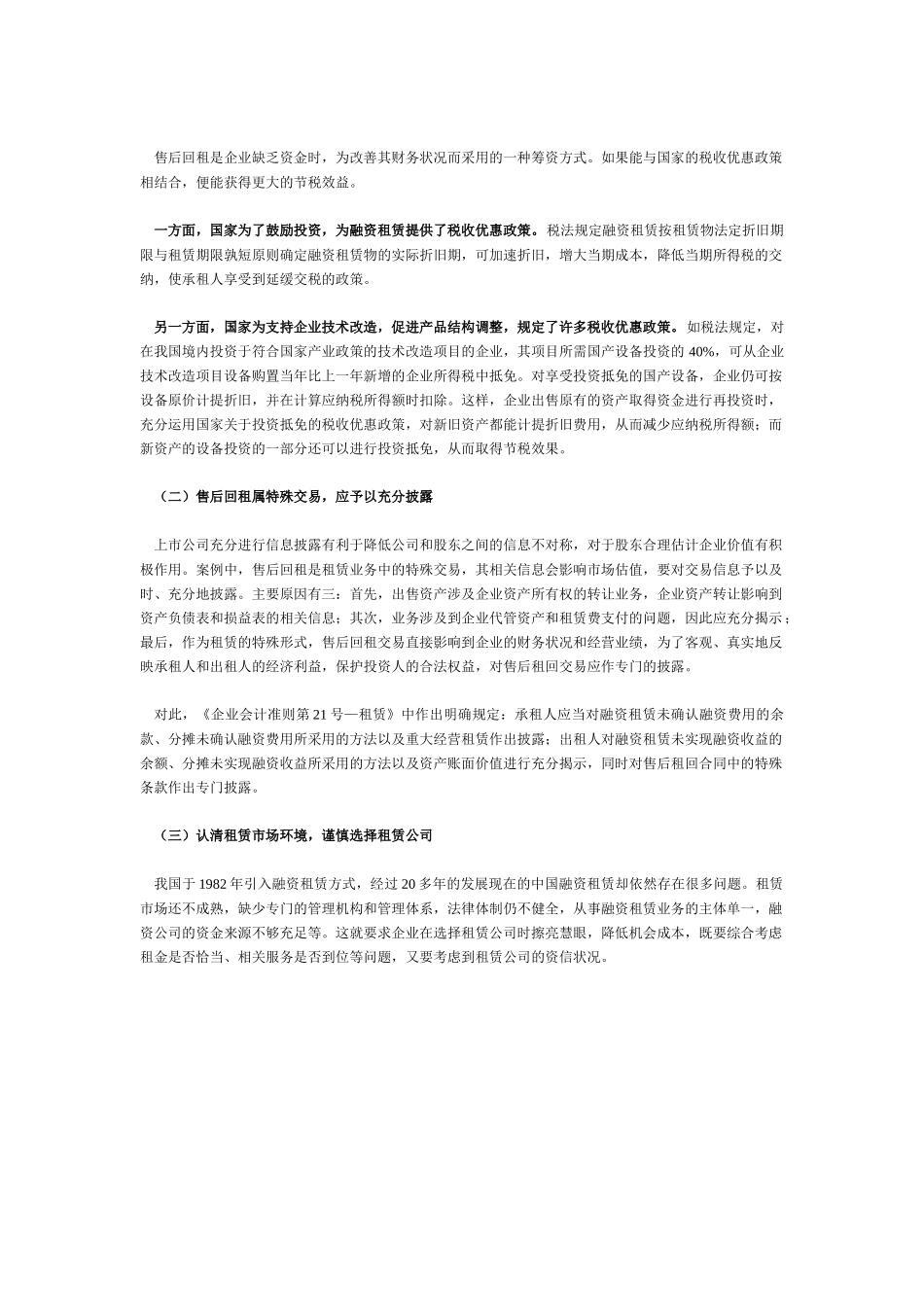 售后回租是企业缺乏资金时，为改善其财务状况而采用的一种筹资方式。如果能与国家的税收优惠政策相结合，便能获得更大的节税效益。

一方面，国家为了鼓励投资，为融资租赁提供了税收优惠政策。税法规定融资租赁按租赁物法定折旧期限与租赁期限孰短原则确定融资租赁物的实际折旧期，可加速折旧，增大当期成本，降低当期所得税的交纳，使承租人享受到延缓交税的政策。

另一方面，国家为支持企业技术改造，促进产品结构调整，规定了许多税收优惠政策。如税法规定，对在我国境内投资于符合国家产业政策的技术改造项目的企业，其项目所需国产设备投资的 40%，可从企业技术改造项目设备购置当年比上一年新增的企业所得税中抵免。对享受投资抵免的国产设备，企业仍可按设备原价计提折旧，并在计算应纳税所得额时扣除。这样，企业出售原有的资产取得资金进行再投资时，充分运用国家关于投资抵免的税收优惠政策，对新旧资产都能计提折旧费用，从而减少应纳税所得额；而新资产的设备投资的一部分还可以进行投资抵免，从而取得节税效果。

（二）售后回租属特殊交易，应予以充分披露

上市公司充分进行信息披露有利于降低公司和股东之间的信息不对称，对于股东合理估计企业价值有积极作用。案例中，售后回租是租赁业务中的特殊交易，其相关信息会影响市场估值，要对交易信息予以及时、充分地披露。主要原因有三：首先，出售资产涉及企业资产所有权的转让业务，企业资产转让影响到资产负债表和损益表的相关信息；其次，业务涉及到企业代管资产和租赁费支付的问题，因此应充分揭示；最后，作为租赁的特殊形式，售后回租交易直接影响到企业的财务状况和经营业绩，为了客观、真实地反映承租人和出租人的经济利益，保护投资人的合法权益，对售后租回交易应作专门的披露。

对此，《企业会计准则第 21 号—租赁》中作出明确规定：承租人应当对融资租赁未确认融资费用的余款、分摊未确认融资费用所采用的方法以及重大经营租赁作出披露；出租人对融资租赁未实现融资收益的余额、分摊未实现融资收益所采用的方法以及资产账面价值进行充分揭示，同时对售后租回合同中的特殊条款作出专门披露。

（三）认清租赁市场环境，谨慎选择租赁公司

我国于 1982 年引入融资租赁方式，经过 20 多年的发展现在的中国融资租赁却依然存在很多问题。租赁市场还不成熟，缺少专门的管理机构和管理体系，法律体制仍不健全，从事融资租赁业务的主体单一，融资公司的资金来源不够充足等。这就要求企业在选择租赁公司时擦亮慧眼，降低机会成本，既要综合考虑租金是否恰当、相关服务是否到位等问题，又要考虑到租赁公司的资信状况。